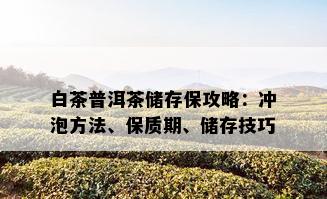 白茶普洱茶储存保攻略：冲泡方法、保质期、储存技巧